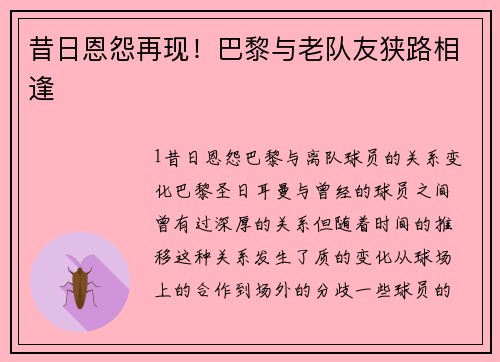 昔日恩怨再现！巴黎与老队友狭路相逢

1昔日恩怨巴黎与离队球员的关系变化巴黎圣日耳曼与曾经的球员之间曾有过深厚的关系但随着时间的推移这种关系发生了质的变化从球场上的合作到场外的分歧一些球员的